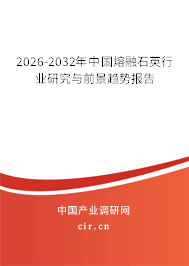 2026-2032年中国熔融石英行业研究与前景趋势报告

中国产业调研网

cir.cn